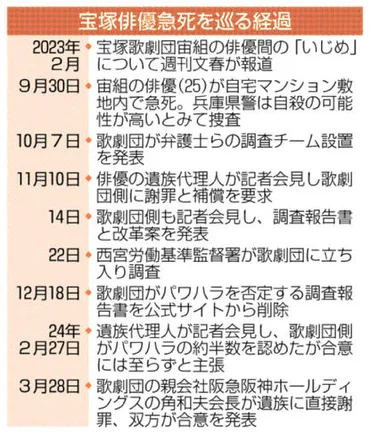 宝塚俳優急死を巡る経過

| | |
|---|---|
| 2023年2月 | 宝塚歌劇団宙組の俳優間の「いじめ」について週刊文春が報道 |
| 9月30日 | 宙組の俳優(25)が自宅マンション敷地内で急死。兵庫県警は自殺の可能性が高いとみて捜査 |
| 10月7日 | 歌劇団が弁護士らの調査チーム設置を発表 |
| 11月10日 | 俳優の遺族代理人が記者会見し歌劇団側に謝罪と補償を要求 |
| 14日 | 歌劇団側も記者会見し、調査報告書と改革案を発表 |
| 22日 | 西宮労働基準監督署が歌劇団に立ち入り調査 |
| 12月18日 | 歌劇団がパワハラを否定する調査報告書を公式サイトから削除 |
| 24年2月27日 | 遺族代理人が記者会見し、歌劇団側がパワハラの約半数を認めたが合意には至らずと主張 |
| 3月28日 | 歌劇団の親会社阪急阪神ホールディングスの角和夫会長が遺族に直接謝罪、双方が合意を発表 |